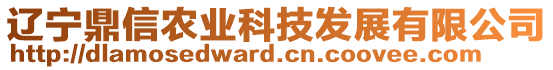 辽宁鼎信农业科技发展有限公司
http://dlamosedward.cn.coovee.com